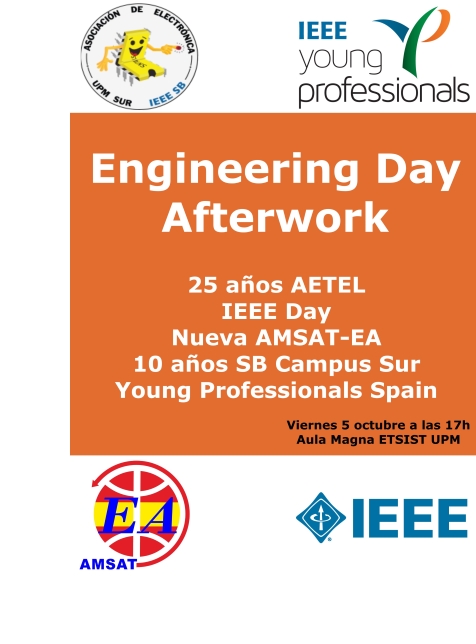 ASOCIACIÓN DE ELECTRÓNICA
UPM SUR
IEEE SB

IEEE
young
professionals

Engineering Day Afterwork

25 años AETEL
IEEE Day
Nueva AMSAT-EA
10 años SB Campus Sur
Young Professionals Spain

Viernes 5 octubre a las 17h
Aula Magna ETSIST UPM

EA
AMSAT

IEEE